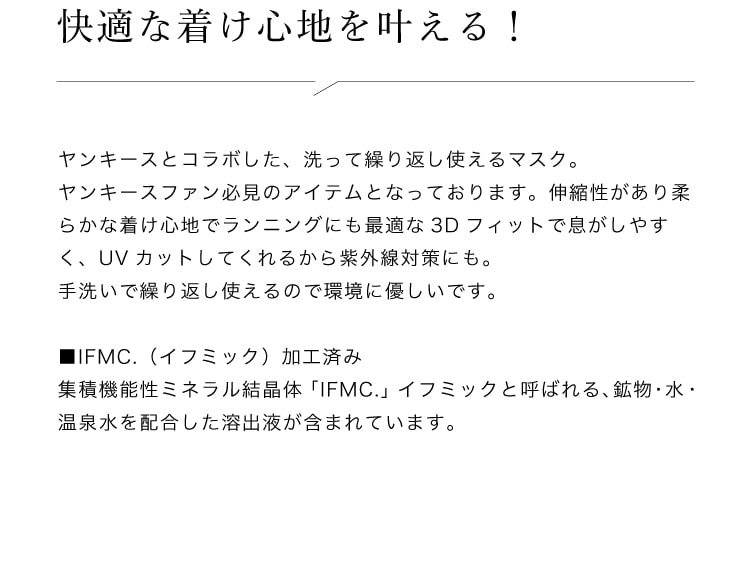 快適な着け心地を叶える！

ヤンキースとコラボした、洗って繰り返し使えるマスク。
ヤンキースファン必見のアイテムとなっております。伸縮性があり柔らかな着け心地でランニングにも最適な 3D フィットで息がしやすく、UV カットしてくれるから紫外線対策にも。
手洗いで繰り返し使えるので環境に優しいです。

■IFMC.（イフミック）加工済み
集積機能性ミネラル結晶体「IFMC.」イフミックと呼ばれる、鉱物・水・温泉水を配合した溶出液が含まれています。